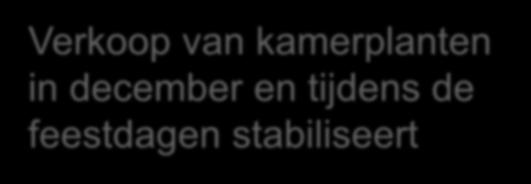 Verkoop van kamerplanten in december en tijdens de feestdagen stabiliseert